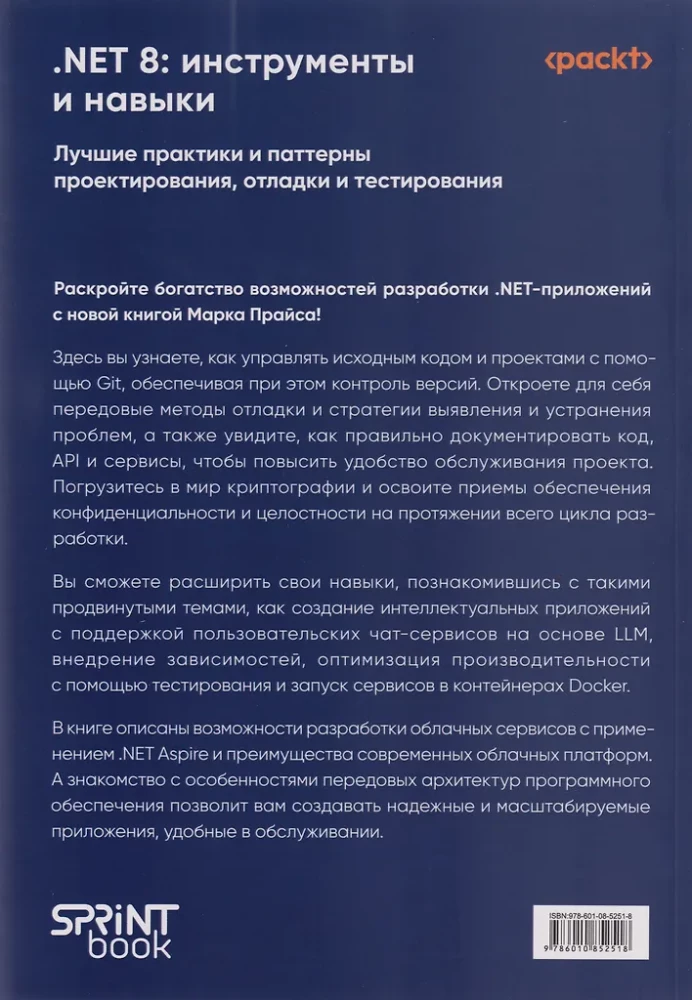 .NET 8: инструменты и навыки

<packt>

Лучшие практики и паттерны проектирования, отладки и тестирования

Раскройте богатство возможностей разработки .NET-приложений с новой книгой Марка Прайса!

Здесь вы узнаете, как управлять исходным кодом и проектами с помощью Git, обеспечивая при этом контроль версий. Откроете для себя передовые методы отладки и стратегии выявления и устранения проблем, а также увидите, как правильно документировать код, API и сервисы, чтобы повысить удобство обслуживания проекта. Погрузитесь в мир криптографии и освоите приемы обеспечения конфиденциальности и целостности на протяжении всего цикла разработки.

Вы сможете расширить свои навыки, познакомившись с такими продвинутыми темами, как создание интеллектуальных приложений с поддержкой пользовательских чат-сервисов на основе LLM, внедрение зависимостей, оптимизация производительности с помощью тестирования и запуск сервисов в контейнерах Docker.

В книге описаны возможности разработки облачных сервисов с применением .NET Aspire и преимущества современных облачных платформ. А знакомство с особенностями передовых архитектур программного обеспечения позволит вам создавать надежные и масштабируемые приложения, удобные в обслуживании.

SPRINT book

ISBN:978-601-08-5251-8
9 786010 852518